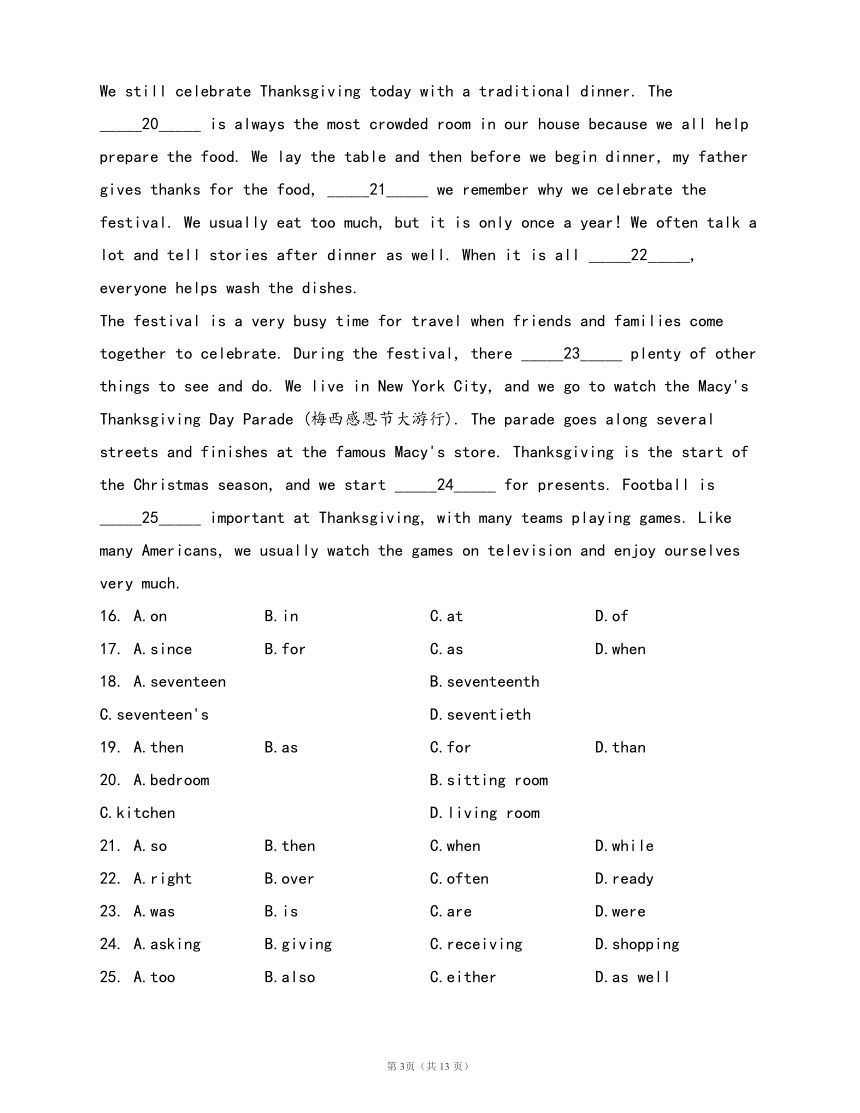 We still celebrate Thanksgiving today with a traditional dinner. The _____20_____ is always the most crowded room in our house because we all help prepare the food. We lay the table and then before we begin dinner, my father gives thanks for the food, _____21_____ we remember why we celebrate the festival. We usually eat too much, but it is only once a year! We often talk a lot and tell stories after dinner as well. When it is all _____22_____, everyone helps wash the dishes.

The festival is a very busy time for travel when friends and families come together to celebrate. During the festival, there _____23_____ plenty of other things to see and do. We live in New York City, and we go to watch the Macy's Thanksgiving Day Parade (梅西感恩节大游行). The parade goes along several streets and finishes at the famous Macy's store. Thanksgiving is the start of the Christmas season, and we start _____24_____ for presents. Football is _____25_____ important at Thanksgiving, with many teams playing games. Like many Americans, we usually watch the games on television and enjoy ourselves very much.

16. A.on B.in C.at D.of
17. A.since B.for C.as D.when
18. A.seventeen B.seventeenth
C.seventeen's D.seventieth
19. A.then B.as C.for D.than
20. A.bedroom B.sitting room
C.kitchen D.living room
21. A.so B.then C.when D.while
22. A.right B.over C.often D.ready
23. A.was B.is C.are D.were
24. A.asking B.giving C.receiving D.shopping
25. A.too B.also C.either D.as well

第3页（共13页）